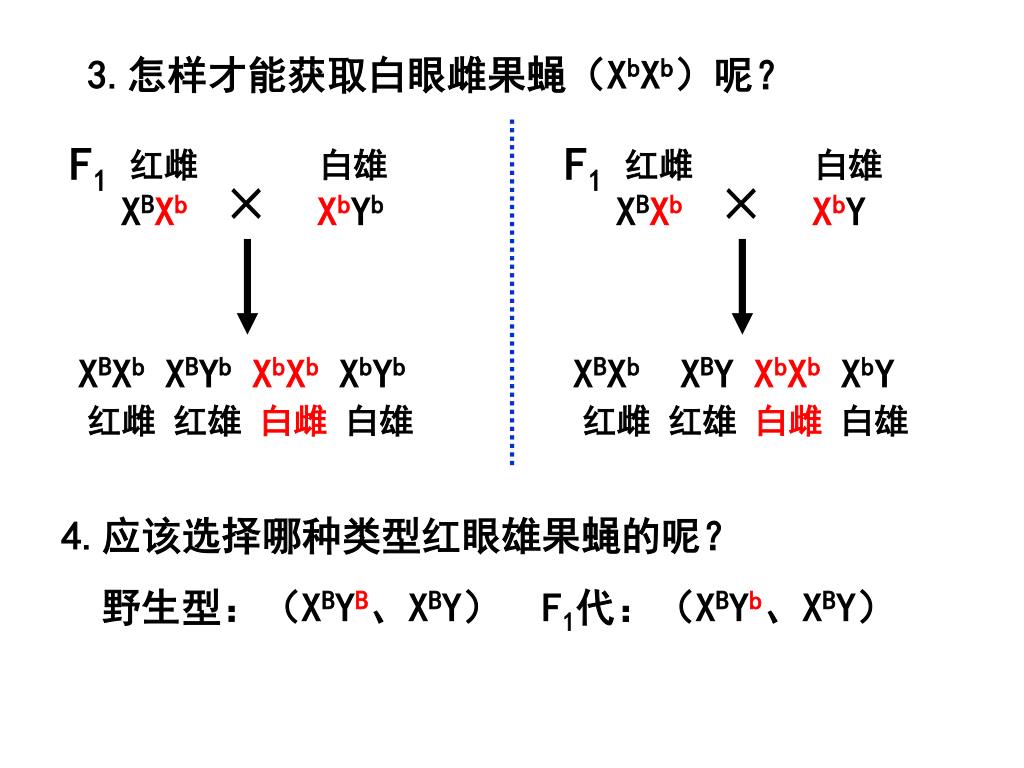 3. 怎样才能获取白眼雌果蝇（$X^bX^b$）呢？

$F_1$ 红雌 白雄
$X^BX^b$ × $X^bY^b$

$X^BX^b$ $X^BY^b$ $X^bX^b$ $X^bY^b$
红雌 红雄 白雌 白雄

$F_1$ 红雌 白雄
$X^BX^b$ × $X^bY$

$X^BX^b$ $X^BY$ $X^bX^b$ $X^bY$
红雌 红雄 白雌 白雄

4. 应该选择哪种类型红眼雄果蝇的呢？

野生型：（$X^BY^B$、$X^BY$） $F_1$代：（$X^BY^b$、$X^BY$）